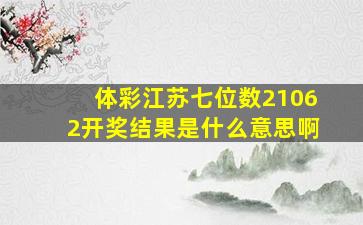 体彩江苏七位数21062开奖结果是什么意思啊